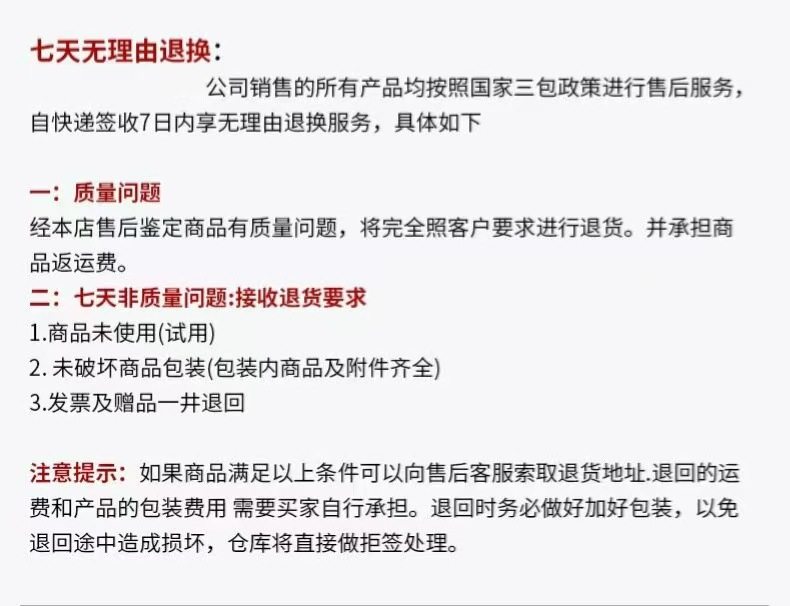 七天无理由退换：

公司销售的所有产品均按照国家三包政策进行售后服务，自快递签收7日内享无理由退换服务，具体如下

一：质量问题
经本店售后鉴定商品有质量问题，将完全照客户要求进行退货。并承担商品返运费。

二：七天非质量问题:接收退货要求
1.商品未使用(试用)
2.未破坏商品包装(包装内商品及附件齐全)
3.发票及赠品一井退回

注意提示：如果商品满足以上条件可以向售后客服索取退货地址.退回的运费和产品的包装费用 需要买家自行承担。退回时务必做好加好包装，以免退回途中造成损坏，仓库将直接做拒签处理。